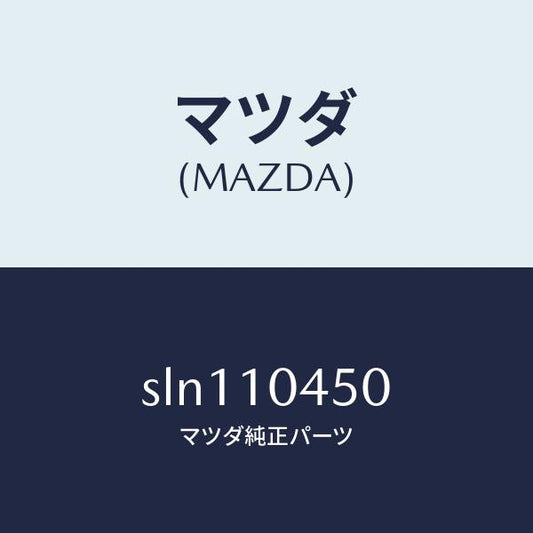 マツダ
(MAZDA)

sln110450
マツダ純正パーツ